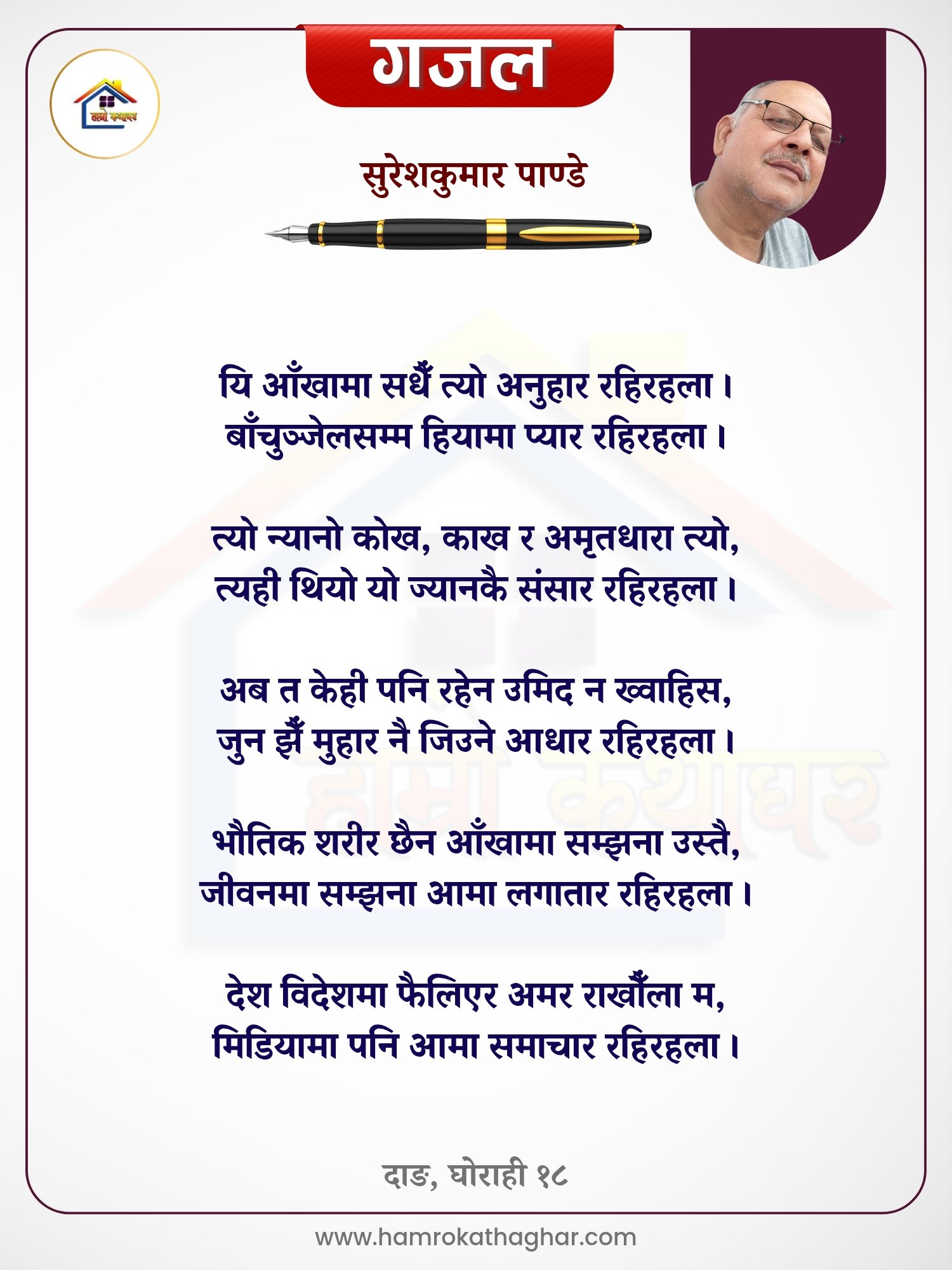 गजल

सुरेशकुमार पाण्डे

यि आँखामा सधैँ त्यो अनुहार रहिरहला ।
बाँचुञ्जेलसम्म हियामा प्यार रहिरहला ।

त्यो न्यानो कोख, काख र अमृतधारा त्यो,
त्यही थियो यो ज्यानकै संसार रहिरहला ।

अब त केही पनि रहेन उमिद न ख्वाहिस,
जुन झैँ मुहार नै जिउने आधार रहिरहला ।

भौतिक शरीर छैन आँखामा सम्झना उस्तै,
जीवनमा सम्झना आमा लगातार रहिरहला ।

देश विदेशमा फैलिएर अमर राखौँला म,
मिडियामा पनि आमा समाचार रहिरहला ।

दाङ, घोराही १८

www.hamrokathaghar.com

हाम्रो कथाघर